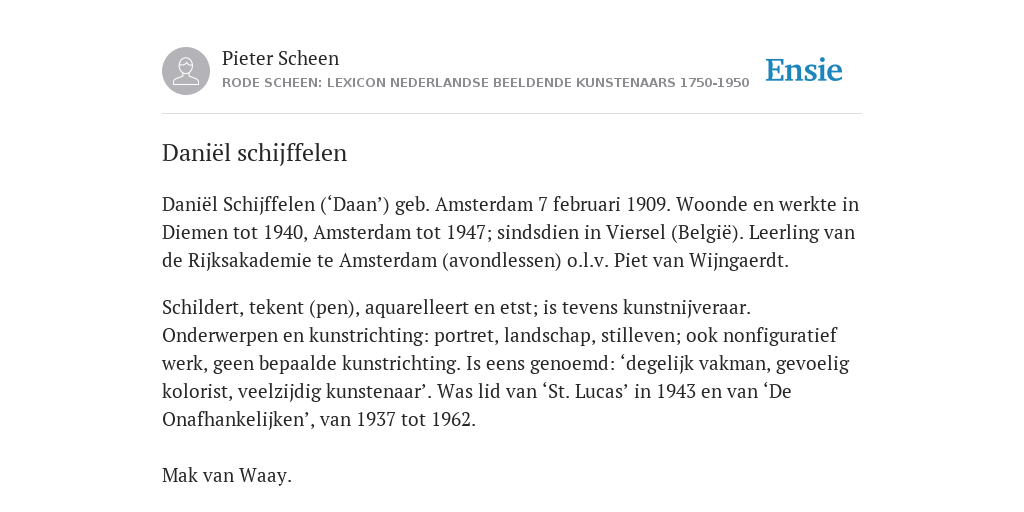 Pieter Scheen
RODE SCHEEN: LEXICON NEDERLANDSE BEELDENDE KUNSTENAARS 1750-1950
Ensie

Daniël schijffelen

Daniël Schijffelen (‘Daan’) geb. Amsterdam 7 februari 1909. Woonde en werkte in Diemen tot 1940, Amsterdam tot 1947; sindsdien in Viersel (België). Leerling van de Rijksakademie te Amsterdam (avondlessen) o.l.v. Piet van Wijngaerdt.

Schildert, tekent (pen), aquarelleert en etst; is tevens kunstnijveraar. Onderwerpen en kunstrichting: portret, landschap, stilleven; ook nonfiguratief werk, geen bepaalde kunstrichting. Is eens genoemd: ‘degelijk vakman, gevoelig kolorist, veelzijdig kunstenaar’. Was lid van ‘St. Lucas’ in 1943 en van ‘De Onafhankelijken’, van 1937 tot 1962.

Mak van Waay.